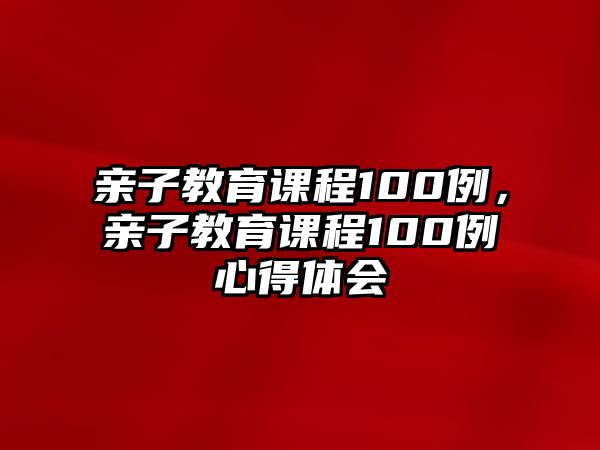 亲子教育课程100例，亲子教育课程100例心得体会